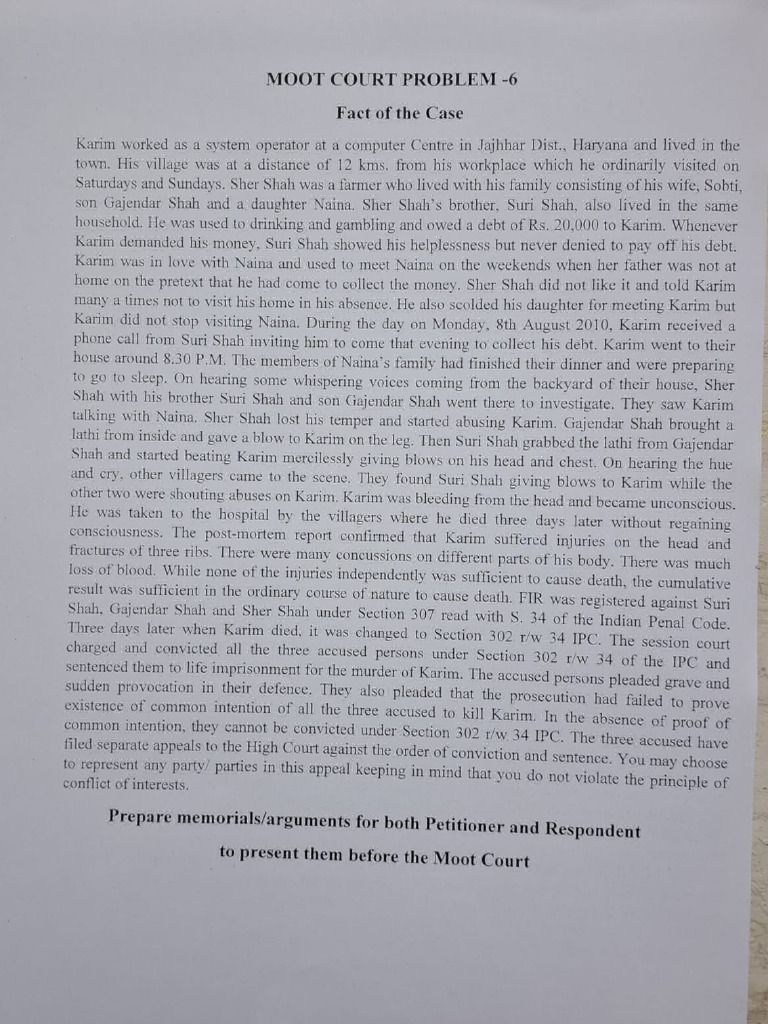 MOOT COURT PROBLEM -6

Fact of the Case

Karim worked as a system operator at a computer Centre in Jajhhar Dist., Haryana and lived in the town. His village was at a distance of 12 kms. from his workplace which he ordinarily visited on Saturdays and Sundays. Sher Shah was a farmer who lived with his family consisting of his wife, Sobti, son Gajendar Shah and a daughter Naina. Sher Shah's brother, Suri Shah, also lived in the same household. He was used to drinking and gambling and owed a debt of Rs. 20,000 to Karim. Whenever Karim demanded his money, Suri Shah showed his helplessness but never denied to pay off his debt. Karim was in love with Naina and used to meet Naina on the weekends when her father was not at home on the pretext that he had come to collect the money. Sher Shah did not like it and told Karim many a times not to visit his home in his absence. He also scolded his daughter for meeting Karim but Karim did not stop visiting Naina. During the day on Monday, 8th August 2010, Karim received a phone call from Suri Shah inviting him to come that evening to collect his debt. Karim went to their house around 8.30 P.M. The members of Naina's family had finished their dinner and were preparing to go to sleep. On hearing some whispering voices coming from the backyard of their house, Sher Shah with his brother Suri Shah and son Gajendar Shah went there to investigate. They saw Karim talking with Naina. Sher Shah lost his temper and started abusing Karim. Gajendar Shah brought a lathi from inside and gave a blow to Karim on the leg. Then Suri Shah grabbed the lathi from Gajendar Shah and started beating Karim mercilessly giving blows on his head and chest. On hearing the hue and cry, other villagers came to the scene. They found Suri Shah giving blows to Karim while the other two were shouting abuses on Karim. Karim was bleeding from the head and became unconscious. He was taken to the hospital by the villagers where he died three days later without regaining consciousness. The post-mortem report confirmed that Karim suffered injuries on the head and fractures of three ribs. There were many concussions on different parts of his body. There was much loss of blood. While none of the injuries independently was sufficient to cause death, the cumulative result was sufficient in the ordinary course of nature to cause death. FIR was registered against Suri Shah, Gajendar Shah and Sher Shah under Section 307 read with S. 34 of the Indian Penal Code. Three days later when Karim died, it was changed to Section 302 r/w 34 IPC. The session court charged and convicted all the three accused persons under Section 302 r/w 34 of the IPC and sentenced them to life imprisonment for the murder of Karim. The accused persons pleaded grave and sudden provocation in their defence. They also pleaded that the prosecution had failed to prove existence of common intention of all the three accused to kill Karim. In the absence of proof of common intention, they cannot be convicted under Section 302 r/w 34 IPC. The three accused have filed separate appeals to the High Court against the order of conviction and sentence. You may choose to represent any party/ parties in this appeal keeping in mind that you do not violate the principle of conflict of interests.

Prepare memorials/arguments for both Petitioner and Respondent to present them before the Moot Court